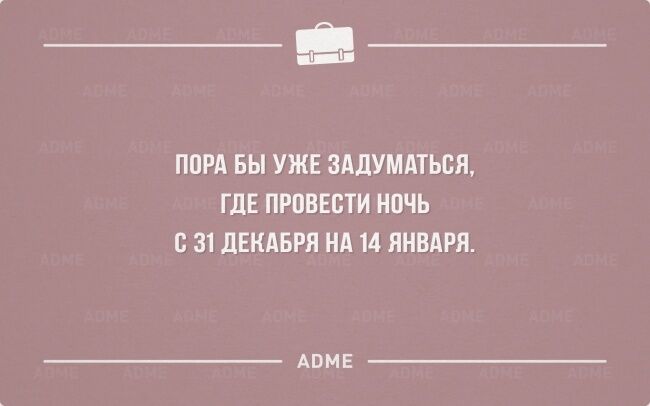 ПОРА БЫ УЖЕ ЗАДУМАТЬСЯ, ГДЕ ПРОВЕСТИ НОЧЬ С 31 ДЕКАБРЯ НА 14 ЯНВАРЯ.

ADME